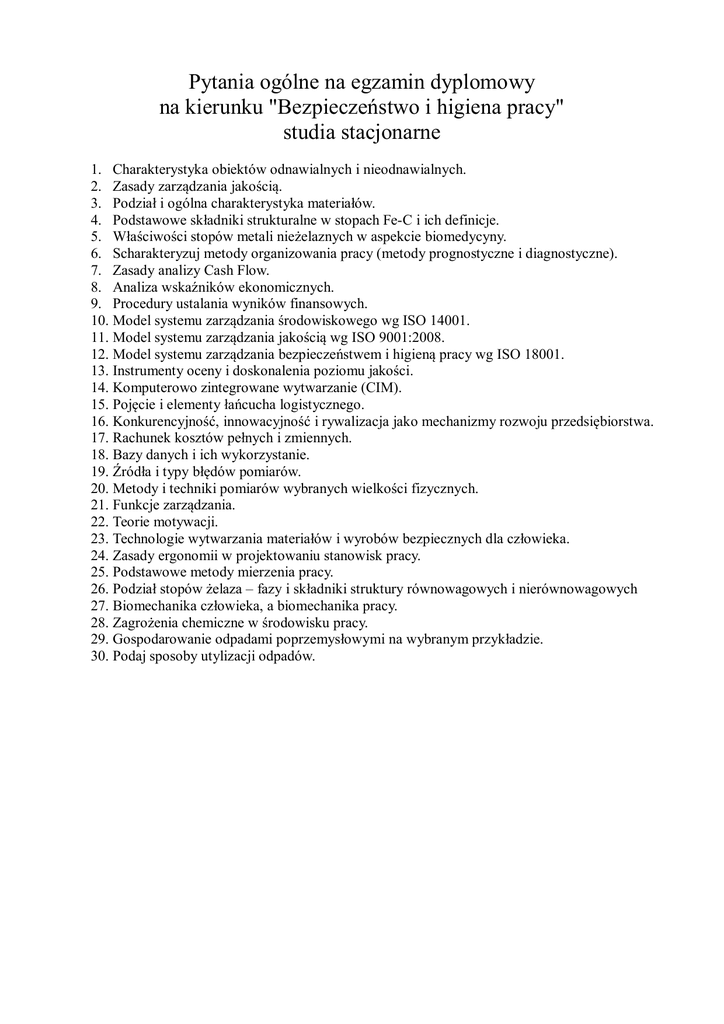 Pytania ogólne na egzamin dyplomowy
na kierunku "Bezpieczeństwo i higiena pracy"
studia stacjonarne

1. Charakterystyka obiektów odnawialnych i nieodnawialnych.
2. Zasady zarządzania jakością.
3. Podział i ogólna charakterystyka materiałów.
4. Podstawowe składniki strukturalne w stopach Fe-C i ich definicje.
5. Właściwości stopów metali nieżelaznych w aspekcie biomedycyny.
6. Scharakteryzuj metody organizowania pracy (metody prognostyczne i diagnostyczne).
7. Zasady analizy Cash Flow.
8. Analiza wskaźników ekonomicznych.
9. Procedury ustalania wyników finansowych.
10. Model systemu zarządzania środowiskowego wg ISO 14001.
11. Model systemu zarządzania jakością wg ISO 9001:2008.
12. Model systemu zarządzania bezpieczeństwem i higieną pracy wg ISO 18001.
13. Instrumenty oceny i doskonalenia poziomu jakości.
14. Komputerowo zintegrowane wytwarzanie (CIM).
15. Pojęcie i elementy łańcucha logistycznego.
16. Konkurencyjność, innowacyjność i rywalizacja jako mechanizmy rozwoju przedsiębiorstwa.
17. Rachunek kosztów pełnych i zmiennych.
18. Bazy danych i ich wykorzystanie.
19. Źródła i typy błędów pomiarów.
20. Metody i techniki pomiarów wybranych wielkości fizycznych.
21. Funkcje zarządzania.
22. Teorie motywacji.
23. Technologie wytwarzania materiałów i wyrobów bezpiecznych dla człowieka.
24. Zasady ergonomii w projektowaniu stanowisk pracy.
25. Podstawowe metody mierzenia pracy.
26. Podział stopów żelaza – fazy i składniki struktury równowagowych i nierównowagowych
27. Biomechanika człowieka, a biomechanika pracy.
28. Zagrożenia chemiczne w środowisku pracy.
29. Gospodarowanie odpadami poprzemysłowymi na wybranym przykładzie.
30. Podaj sposoby utylizacji odpadów.